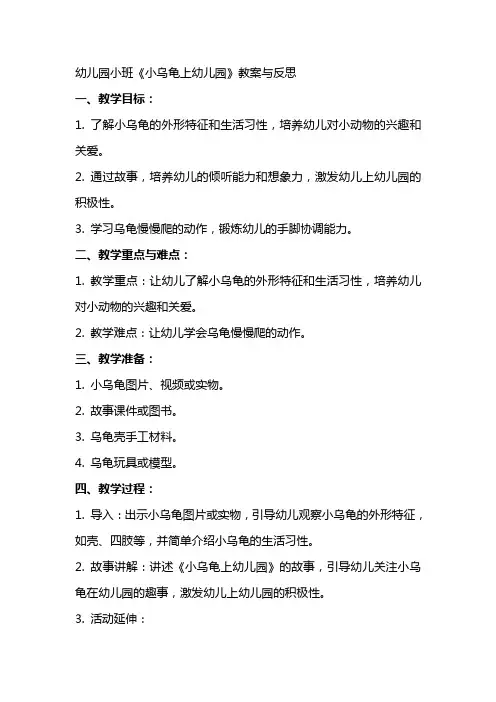 幼儿园小班《小乌龟上幼儿园》教案与反思

一、教学目标：

1. 了解小乌龟的外形特征和生活习性，培养幼儿对小动物的兴趣和关爱。

2. 通过故事，培养幼儿的倾听能力和想象力，激发幼儿上幼儿园的积极性。

3. 学习乌龟慢慢爬的动作，锻炼幼儿的手脚协调能力。

二、教学重点与难点：

1. 教学重点：让幼儿了解小乌龟的外形特征和生活习性，培养幼儿对小动物的兴趣和关爱。

2. 教学难点：让幼儿学会乌龟慢慢爬的动作。

三、教学准备：

1. 小乌龟图片、视频或实物。

2. 故事课件或图书。

3. 乌龟壳手工材料。

4. 乌龟玩具或模型。

四、教学过程：

1. 导入：出示小乌龟图片或实物，引导幼儿观察小乌龟的外形特征，如壳、四肢等，并简单介绍小乌龟的生活习性。

2. 故事讲解：讲述《小乌龟上幼儿园》的故事，引导幼儿关注小乌龟在幼儿园的趣事，激发幼儿上幼儿园的积极性。

3. 活动延伸：